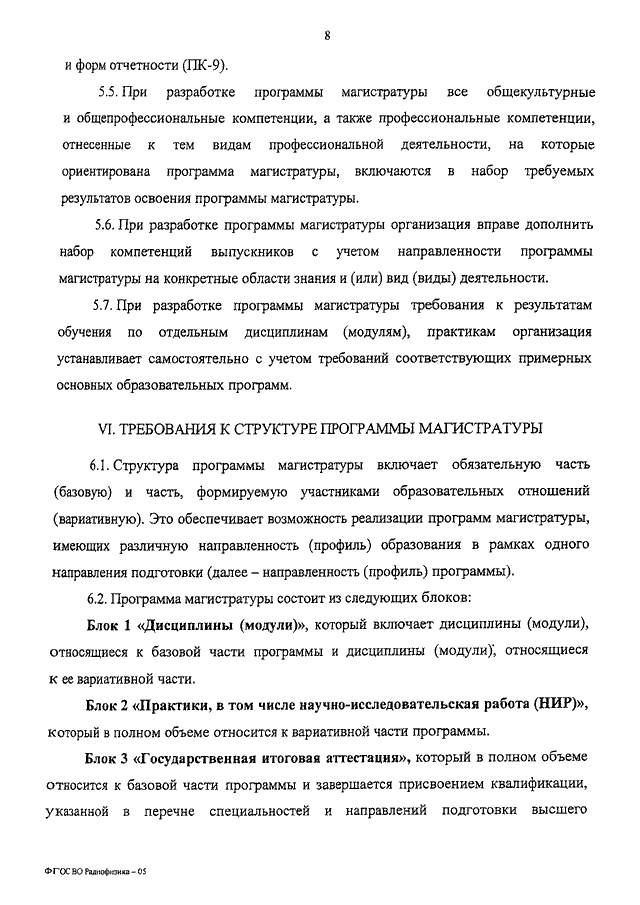 8

и форм отчетности (ПК-9).

5.5. При разработке программы магистратуры все общекультурные и общепрофессиональные компетенции, а также профессиональные компетенции, отнесенные к тем видам профессиональной деятельности, на которые ориентирована программа магистратуры, включаются в набор требуемых результатов освоения программы магистратуры.

5.6. При разработке программы магистратуры организация вправе дополнить набор компетенций выпускников с учетом направленности программы магистратуры на конкретные области знания и (или) вид (виды) деятельности.

5.7. При разработке программы магистратуры требования к результатам обучения по отдельным дисциплинам (модулям), практикам организация устанавливает самостоятельно с учетом требований соответствующих примерных основных образовательных программ.

VI. ТРЕБОВАНИЯ К СТРУКТУРЕ ПРОГРАММЫ МАГИСТРАТУРЫ

6.1. Структура программы магистратуры включает обязательную часть (базовую) и часть, формируемую участниками образовательных отношений (вариативную). Это обеспечивает возможность реализации программ магистратуры, имеющих различную направленность (профиль) образования в рамках одного направления подготовки (далее – направленность (профиль) программы).

6.2. Программа магистратуры состоит из следующих блоков:

Блок 1 «Дисциплины (модули)», который включает дисциплины (модули), относящиеся к базовой части программы и дисциплины (модули), относящиеся к ее вариативной части.

Блок 2 «Практики, в том числе научно-исследовательская работа (НИР)», который в полном объеме относится к вариативной части программы.

Блок 3 «Государственная итоговая аттестация», который в полном объеме относится к базовой части программы и завершается присвоением квалификации, указанной в перечне специальностей и направлений подготовки высшего

ФГОС ВО Радиофизика – 05